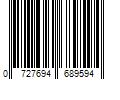 0 727694 689594